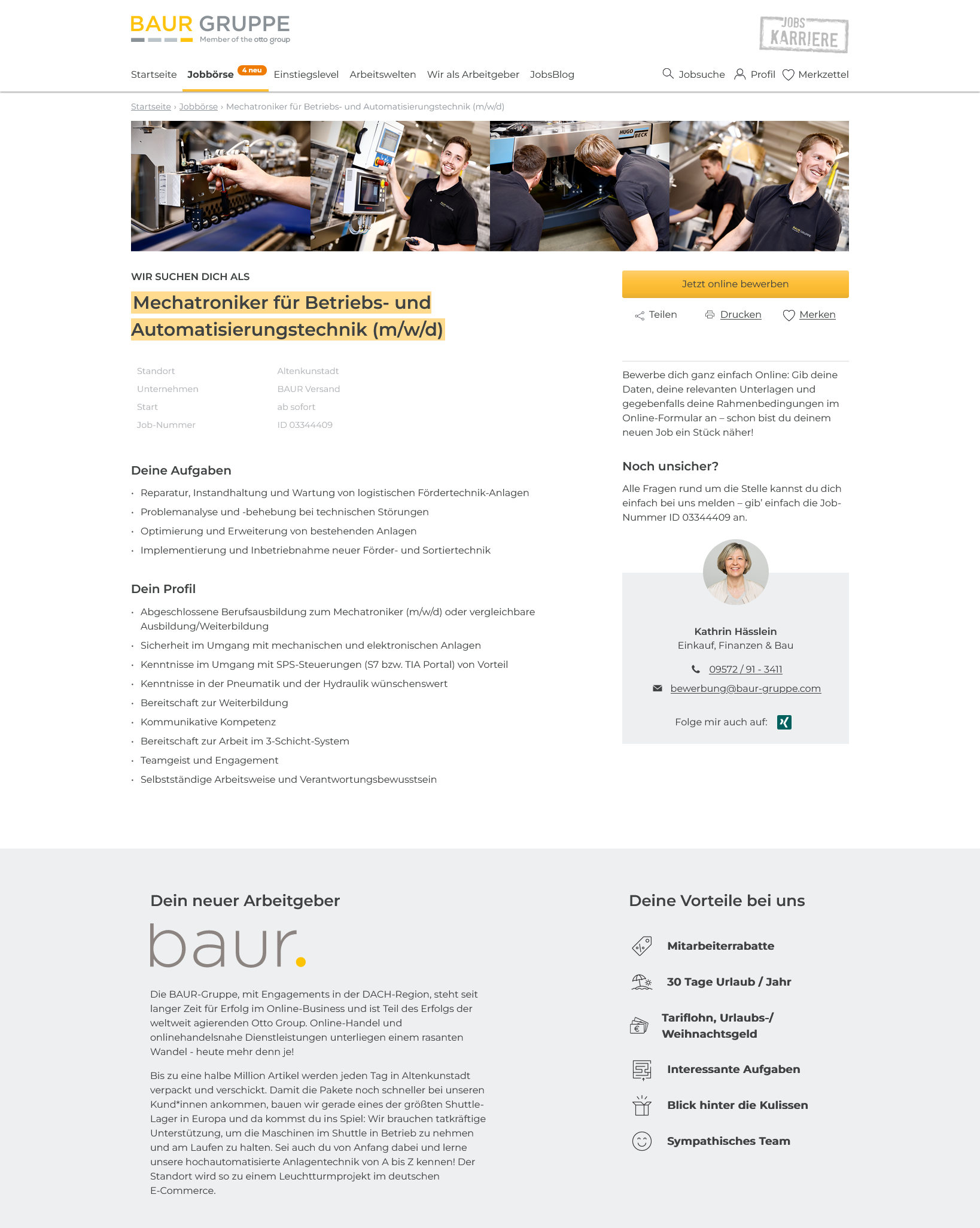 BAUR GRUPPE
Member of the otto group

JOBS KARRIERE

Startseite Jobbörse 4 neu Einstiegslevel Arbeitswelten Wir als Arbeitgeber JobsBlog

Jobsuche Profil Merkzettel

Startseite › Jobbörse › Mechatroniker für Betriebs- und Automatisierungstechnik (m/w/d)

WIR SUCHEN DICH ALS

Mechatroniker für Betriebs- und Automatisierungstechnik (m/w/d)

Standort Altenkunstadt
Unternehmen BAUR Versand
Start ab sofort
Job-Nummer ID 03344409

Deine Aufgaben

• Reparatur, Instandhaltung und Wartung von logistischen Fördertechnik-Anlagen
• Problemanalyse und -behebung bei technischen Störungen
• Optimierung und Erweiterung von bestehenden Anlagen
• Implementierung und Inbetriebnahme neuer Förder- und Sortiertechnik

Dein Profil

• Abgeschlossene Berufsausbildung zum Mechatroniker (m/w/d) oder vergleichbare Ausbildung/Weiterbildung
• Sicherheit im Umgang mit mechanischen und elektronischen Anlagen
• Kenntnisse im Umgang mit SPS-Steuerungen (S7 bzw. TIA Portal) von Vorteil
• Kenntnisse in der Pneumatik und der Hydraulik wünschenswert
• Bereitschaft zur Weiterbildung
• Kommunikative Kompetenz
• Bereitschaft zur Arbeit im 3-Schicht-System
• Teamgeist und Engagement
• Selbstständige Arbeitsweise und Verantwortungsbewusstsein

Jetzt online bewerben

Teilen Drucken Merken

Bewerbe dich ganz einfach Online: Gib deine Daten, deine relevanten Unterlagen und gegebenfalls deine Rahmenbedingungen im Online-Formular an – schon bist du deinem neuen Job ein Stück näher!

Noch unsicher?

Alle Fragen rund um die Stelle kannst du dich einfach bei uns melden – gib' einfach die Job-Nummer ID 03344409 an.

Kathrin Hässlein
Einkauf, Finanzen & Bau

09572 / 91 - 3411

bewerbung@baur-gruppe.com

Folge mir auch auf:

Dein neuer Arbeitgeber

baur.

Die BAUR-Gruppe, mit Engagements in der DACH-Region, steht seit langer Zeit für Erfolg im Online-Business und ist Teil des Erfolgs der weltweit agierenden Otto Group. Online-Handel und onlinehandelsnahe Dienstleistungen unterliegen einem rasanten Wandel - heute mehr denn je!

Bis zu eine halbe Million Artikel werden jeden Tag in Altenkunstadt verpackt und verschickt. Damit die Pakete noch schneller bei unseren Kund*innen ankommen, bauen wir gerade eines der größten Shuttle-Lager in Europa und da kommst du ins Spiel: Wir brauchen tatkräftige Unterstützung, um die Maschinen im Shuttle in Betrieb zu nehmen und am Laufen zu halten. Sei auch du von Anfang dabei und lerne unsere hochautomatisierte Anlagentechnik von A bis Z kennen! Der Standort wird so zu einem Leuchtturmprojekt im deutschen E-Commerce.

Deine Vorteile bei uns

Mitarbeiterrabatte

30 Tage Urlaub / Jahr

Tariflohn, Urlaubs-/ Weihnachtsgeld

Interessante Aufgaben

Blick hinter die Kulissen

Sympathisches Team